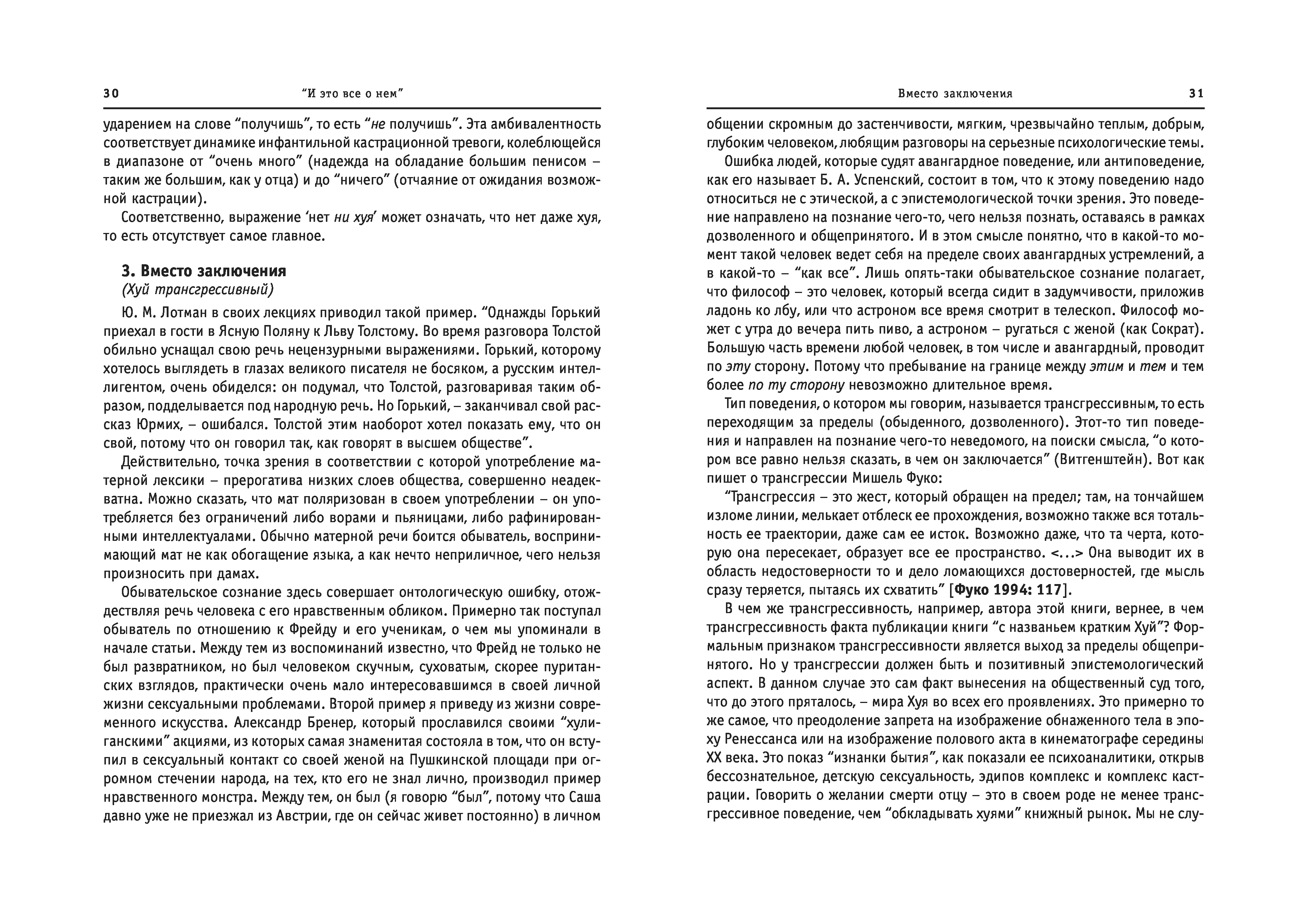 30 “И это все о нем”

ударением на слове “получишь”, то есть “не получишь”. Эта амбивалентность соответствует динамике инфантильной кастрационной тревоги, колеблющейся в диапазоне от “очень много” (надежда на обладание большим пенисом – таким же большим, как у отца) и до “ничего” (отчаяние от ожидания возможной кастрации).

Соответственно, выражение ‘нет ни хуя’ может означать, что нет даже хуя, то есть отсутствует самое главное.

3. Вместо заключения
(Хуй трансгрессивный)

Ю. М. Лотман в своих лекциях приводил такой пример. “Однажды Горький приехал в гости в Ясную Поляну к Льву Толстому. Во время разговора Толстой обильно уснащал свою речь нецензурными выражениями. Горький, которому хотелось выглядеть в глазах великого писателя не босяком, а русским интеллигентом, очень обиделся: он подумал, что Толстой, разговаривая таким образом, подделывается под народную речь. Но Горький, – заканчивал свой рассказ Юрмих, – ошибался. Толстой этим наоборот хотел показать ему, что он свой, потому что он говорил так, как говорят в высшем обществе”.

Действительно, точка зрения в соответствии с которой употребление матерной лексики – прерогатива низких слоев общества, совершенно неадекватна. Можно сказать, что мат поляризован в своем употреблении – он употребляется без ограничений либо ворами и пьяницами, либо рафинированными интеллектуалами. Обычно матерной речи боится обыватель, воспринимающий мат не как обогащение языка, а как нечто неприличное, чего нельзя произносить при дамах.

Обывательское сознание здесь совершает онтологическую ошибку, отождествляя речь человека с его нравственным обликом. Примерно так поступал обыватель по отношению к Фрейду и его ученикам, о чем мы упоминали в начале статьи. Между тем из воспоминаний известно, что Фрейд не только не был развратником, но был человеком скучным, суховатым, скорее пуританских взглядов, практически очень мало интересовавшимся в своей личной жизни сексуальными проблемами. Второй пример я приведу из жизни современного искусства. Александр Бренер, который прославился своими “хулиганскими” акциями, из которых самая знаменитая состояла в том, что он вступил в сексуальный контакт со своей женой на Пушкинской площади при огромном стечении народа, на тех, кто его не знал лично, производил пример нравственного монстра. Между тем, он был (я говорю “был”, потому что Саша давно уже не приезжал из Австрии, где он сейчас живет постоянно) в личном

Вместо заключения 31

общении скромным до застенчивости, мягким, чрезвычайно теплым, добрым, глубоким человеком, любящим разговоры на серьезные психологические темы.

Ошибка людей, которые судят авангардное поведение, или антиповедение, как его называет Б. А. Успенский, состоит в том, что к этому поведению надо относиться не с этической, а с эпистемологической точки зрения. Это поведение направлено на познание чего-то, чего нельзя познать, оставаясь в рамках дозволенного и общепринятого. И в этом смысле понятно, что в какой-то момент такой человек ведет себя на пределе своих авангардных устремлений, а в какой-то – “как все”. Лишь опять-таки обывательское сознание полагает, что философ – это человек, который всегда сидит в задумчивости, приложив ладонь ко лбу, или что астроном все время смотрит в телескоп. Философ может с утра до вечера пить пиво, а астроном – ругаться с женой (как Сократ). Большую часть времени любой человек, в том числе и авангардный, проводит по эту сторону. Потому что пребывание на границе между этим и тем и тем более по ту сторону невозможно длительное время.

Тип поведения, о котором мы говорим, называется трансгрессивным, то есть переходящим за пределы (обыденного, дозволенного). Этот-то тип поведения и направлен на познание чего-то неведомого, на поиски смысла, “о котором все равно нельзя сказать, в чем он заключается” (Витгенштейн). Вот как пишет о трансгрессии Мишель Фуко:

“Трансгрессия – это жест, который обращен на предел; там, на тончайшем изломе линии, мелькает отблеск ее прохождения, возможно также вся тотальность ее траектории, даже сам ее исток. Возможно даже, что та черта, которую она пересекает, образует все ее пространство. <...> Она выводит их в область недостоверности то и дело ломающихся достоверностей, где мысль сразу теряется, пытаясь их схватить” [Фуко 1994: 117].

В чем же трансгрессивность, например, автора этой книги, вернее, в чем трансгрессивность факта публикации книги “с названьем кратким Хуй”? Формальным признаком трансгрессивности является выход за пределы общепринятого. Но у трансгрессии должен быть и позитивный эпистемологический аспект. В данном случае это сам факт вынесения на общественный суд того, что до этого пряталось, – мира Хуя во всех его проявлениях. Это примерно то же самое, что преодоление запрета на изображение обнаженного тела в эпоху Ренессанса или на изображение полового акта в кинематографе середины XX века. Это показ “изнанки бытия”, как показали ее психоаналитики, открыв бессознательное, детскую сексуальность, эдипов комплекс и комплекс кастрации. Говорить о желании смерти отцу – это в своем роде не менее трансгрессивное поведение, чем “обкладывать хуями” книжный рынок. Мы не слу-